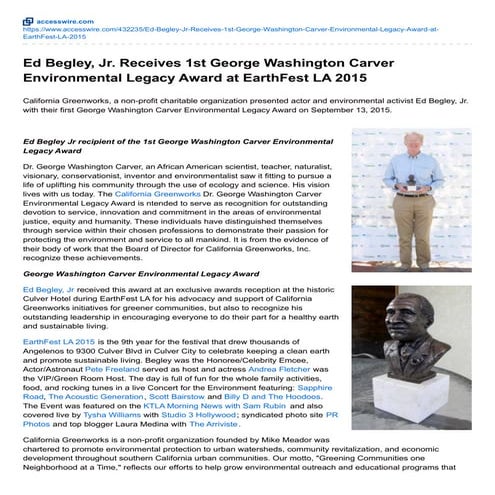 accesswire.com
https://www.accesswire.com/432235/Ed-Begley-Jr-Receives-1st-George-Washington-Carver-Environmental-Legacy-Award-at-EarthFest-LA-2015

Ed Begley, Jr. Receives 1st George Washington Carver Environmental Legacy Award at EarthFest LA 2015

California Greenworks, a non-profit charitable organization presented actor and environmental activist Ed Begley, Jr. with their first George Washington Carver Environmental Legacy Award on September 13, 2015.

Ed Begley Jr recipient of the 1st George Washington Carver Environmental Legacy Award

Dr. George Washington Carver, an African American scientist, teacher, naturalist, visionary, conservationist, inventor and environmentalist saw it fitting to pursue a life of uplifting his community through the use of ecology and science. His vision lives with us today. The California Greenworks Dr. George Washington Carver Environmental Legacy Award is ntended to serve as recognition for outstanding devotion to service, innovation and commitment in the areas of environmental justice, equity and humanity. These individuals have distinguished themselves through service within their chosen professions to demonstrate their passion for protecting the environment and service to all mankind. It is from the evidence of their body of work that the Board of Director for California Greenworks, Inc. recognize these achievements.

George Washington Carver Environmental Legacy Award

Ed Begley, Jr received this award at an exclusive awards reception at the historic Culver Hotel during EarthFest LA for his advocacy and support of California Greenworks initiatives for greener communities, but also to recognize his outstanding leadership in encouraging everyone to do their part for a healthy earth and sustainable living.

EarthFest LA 2015 is the 9th year for the festival that drew thousands of Angelenos to 9300 Culver Blvd in Culver City to celebrate keeping a clean earth and promote sustainable living. Begley was the Honoree/Celebrity Emcee, Actor/Astronaut Pete Freeland served as host and actress Andrea Fletcher was the VIP/Green Room Host. The day is full of fun for the whole family activities, food, and rocking tunes in a live Concert for the Environment featuring: Sapphire Road, The Acoustic Generation, Scott Bairstow and Billy D and The Hoodoos. The Event was featured on the KTLA Morning News with Sam Rubin and also covered live by Tysha Williams with Studio 3 Hollywood; syndicated photo site PR Photos and top blogger Laura Medina with The Arriviste.

California Greenworks is a non-profit organization founded by Mike Meador was chartered to promote environmental protection to urban watersheds, community revitalization, and economic development throughout southern California urban communities. Our motto, "Greening Communities one Neighborhood at a Time," reflects our efforts to help grow environmental outreach and educational programs that